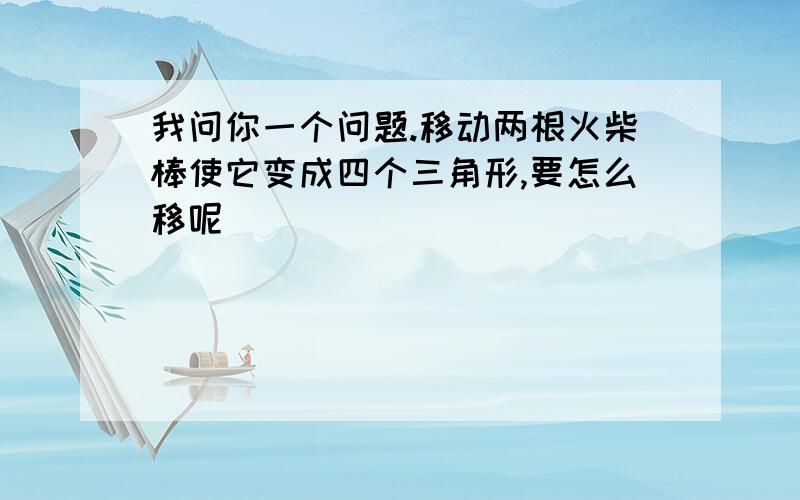 我问你一个问题.移动两根火柴棒使它变成四个三角形,要怎么移呢